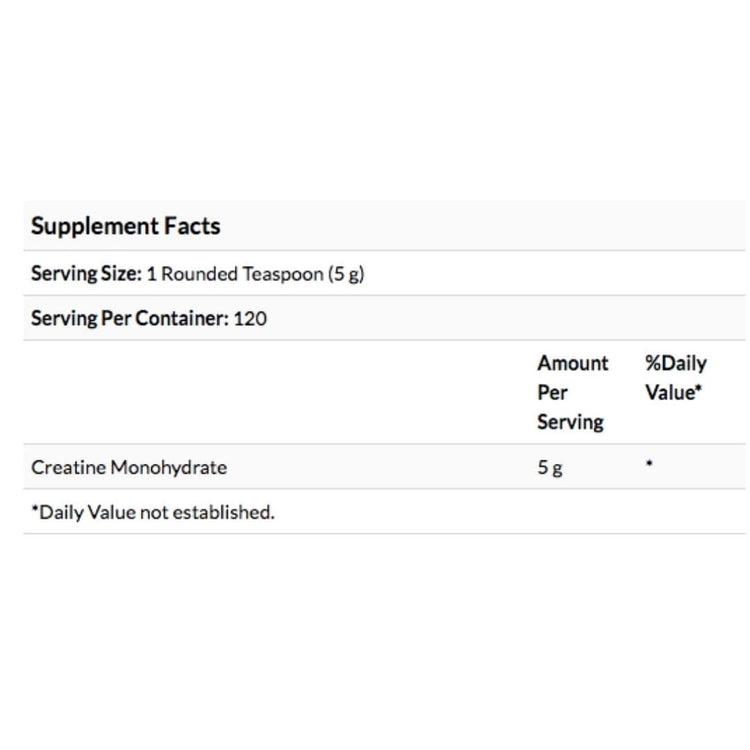 Supplement Facts

Serving Size: 1 Rounded Teaspoon (5 g)

Serving Per Container: 120

| | Amount Per Serving | %Daily Value* |
|---|---|---|
| Creatine Monohydrate | 5 g | * |

*Daily Value not established.